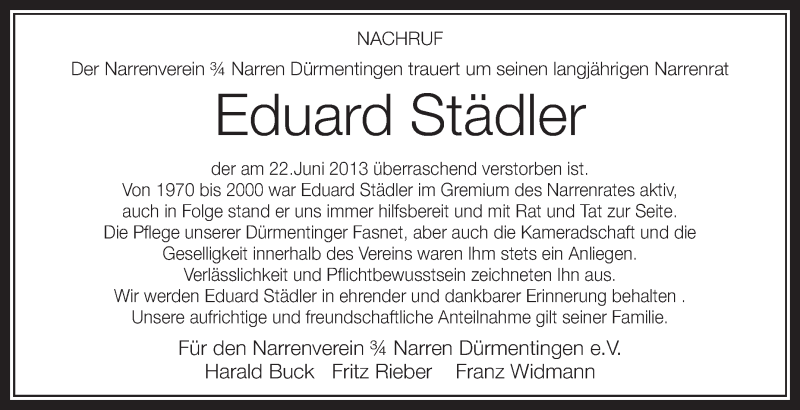 NACHRUF

Der Narrenverein ¾ Narren Dürmentingen trauert um seinen langjährigen Narrenrat

Eduard Städler

der am 22.Juni 2013 überraschend verstorben ist.
Von 1970 bis 2000 war Eduard Städler im Gremium des Narrenrates aktiv, auch in Folge stand er uns immer hilfsbereit und mit Rat und Tat zur Seite.
Die Pflege unserer Dürmentinger Fasnet, aber auch die Kameradschaft und die Geselligkeit innerhalb des Vereins waren Ihm stets ein Anliegen.
Verlässlichkeit und Pflichtbewusstsein zeichneten Ihn aus.
Wir werden Eduard Städler in ehrender und dankbarer Erinnerung behalten .
Unsere aufrichtige und freundschaftliche Anteilnahme gilt seiner Familie.

Für den Narrenverein ¾ Narren Dürmentingen e.V.
Harald Buck   Fritz Rieber   Franz Widmann